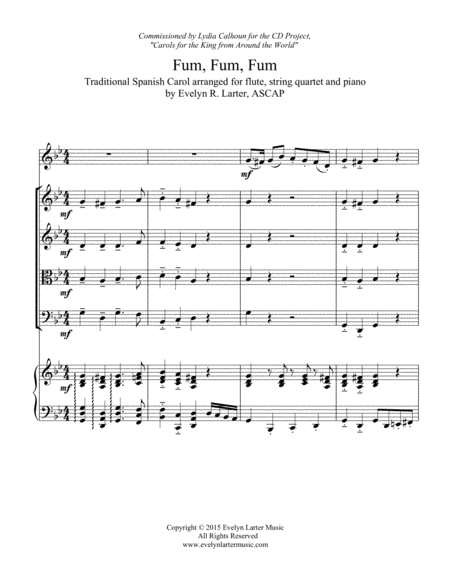 Commissioned by Lydia Calhoun for the CD Project,
"Carols for the King from Around the World"

Fum, Fum, Fum

Traditional Spanish Carol arranged for flute, string quartet and piano
by Evelyn R. Larter, ASCAP

mf

mf

mf

mf

mf

mf

Copyright © 2015 Evelyn Larter Music
All Rights Reserved
www.evelynlartermusic.com